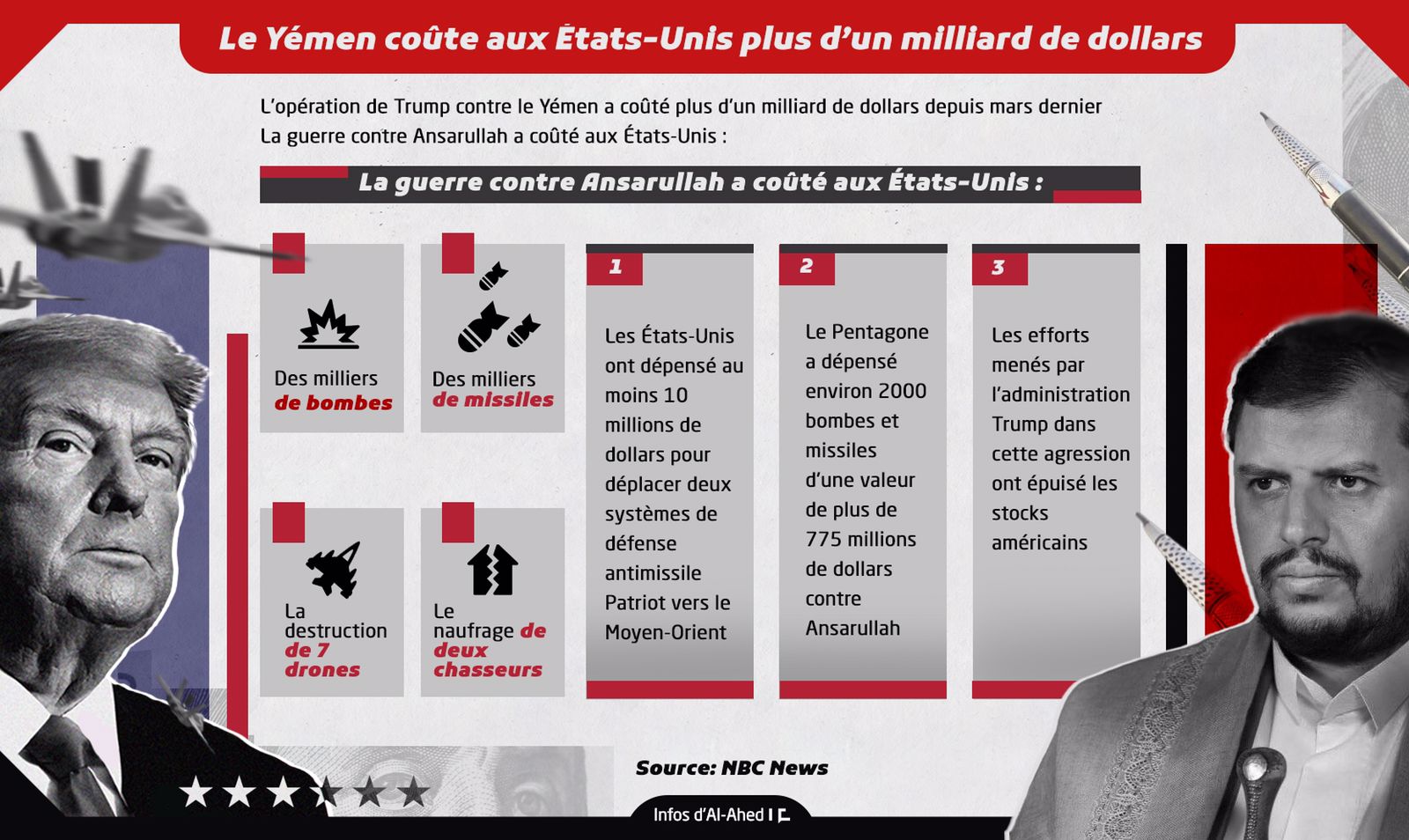 Le Yémen coûte aux États-Unis plus d'un milliard de dollars

L'opération de Trump contre le Yémen a coûté plus d'un milliard de dollars depuis mars dernier
La guerre contre Ansarullah a coûté aux États-Unis :

La guerre contre Ansarullah a coûté aux États-Unis :

Des milliers de bombes

Des milliers de missiles

La destruction de 7 drones

Le naufrage de deux chasseurs

1
Les États-Unis ont dépensé au moins 10 millions de dollars pour déplacer deux systèmes de défense antimissile Patriot vers le Moyen-Orient

2
Le Pentagone a dépensé environ 2000 bombes et missiles d'une valeur de plus de 775 millions de dollars contre Ansarullah

3
Les efforts menés par l'administration Trump dans cette agression ont épuisé les stocks américains

Source: NBC News

Infos d'Al-Ahed